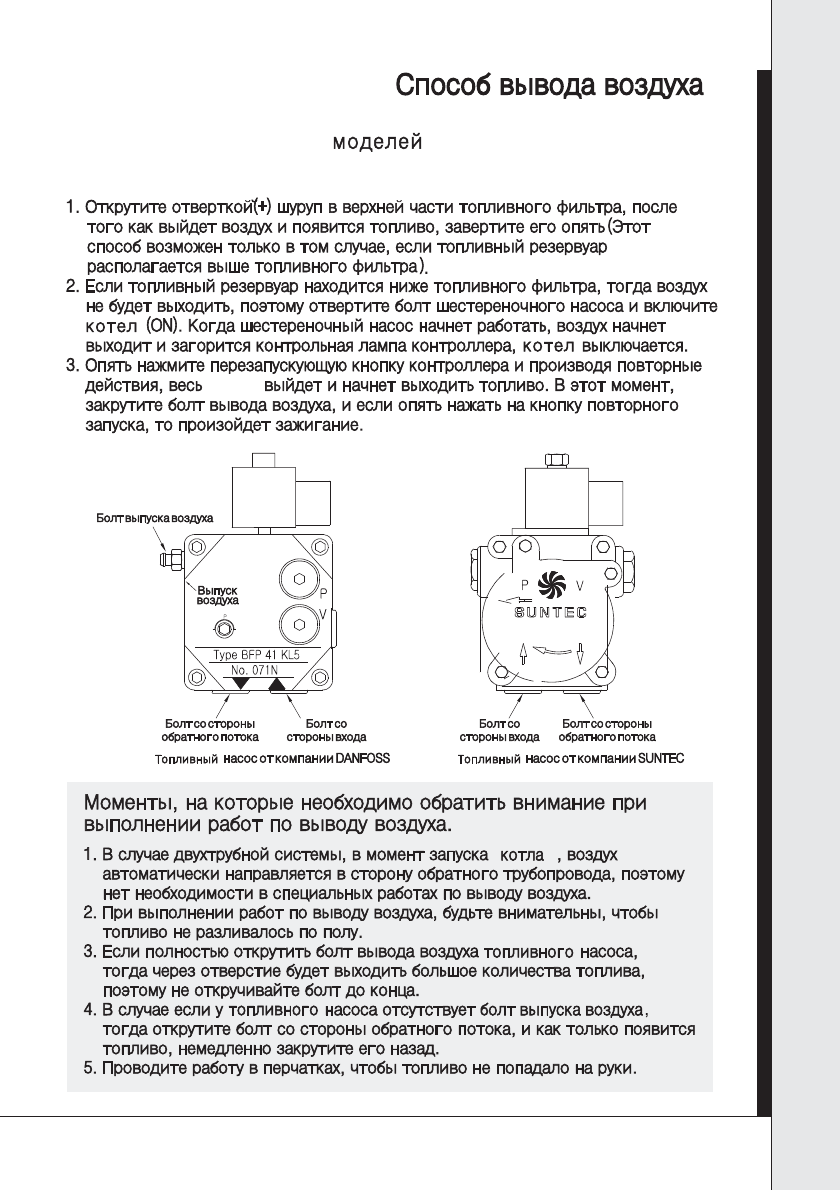 Способ вывода воздуха

моделей

1. Открутите отверткой(+) шуруп в верхней части топливного фильтра, после того как выйдет воздух и появится топливо, завертите его опять(Этот способ возможен только в том случае, если топливный резервуар располагается выше топливного фильтра).
2. Если топливный резервуар находится ниже топливного фильтра, тогда воздух не будет выходить, поэтому отвертите болт шестереночного насоса и включите котел (ON). Когда шестереночный насос начнет работать, воздух начнет выходит и загорится контрольная лампа контроллера, котел выключается.
3. Опять нажмите перезапускующую кнопку контроллера и производя повторные действия, весь выйдет и начнет выходить топливо. В этот момент, закрутите болт вывода воздуха, и если опять нажать на кнопку повторного запуска, то произойдет зажигание.

Болт выпуска воздуха
Выпуск воздуха
P
V
Type BFP 41 KL5
No. 071N
Болт со стороны обратного потока
Болт со стороны входа
Топливный насос от компании DANFOSS

P
V
SUNTEC
Болт со стороны входа
Болт со стороны обратного потока
Топливный насос от компании SUNTEC

Моменты, на которые необходимо обратить внимание при выполнении работ по выводу воздуха.

1. В случае двухтрубной системы, в момент запуска котла , воздух автоматически направляется в сторону обратного трубопровода, поэтому нет необходимости в специальных работах по выводу воздуха.
2. При выполнении работ по выводу воздуха, будьте внимательны, чтобы топливо не разливалось по полу.
3. Если полностью открутить болт вывода воздуха топливного насоса, тогда через отверстие будет выходить большое количества топлива, поэтому не откручивайте болт до конца.
4. В случае если у топливного насоса отсутствует болт выпуска воздуха, тогда открутите болт со стороны обратного потока, и как только появится топливо, немедленно закрутите его назад.
5. Проводите работу в перчатках, чтобы топливо не попадало на руки.